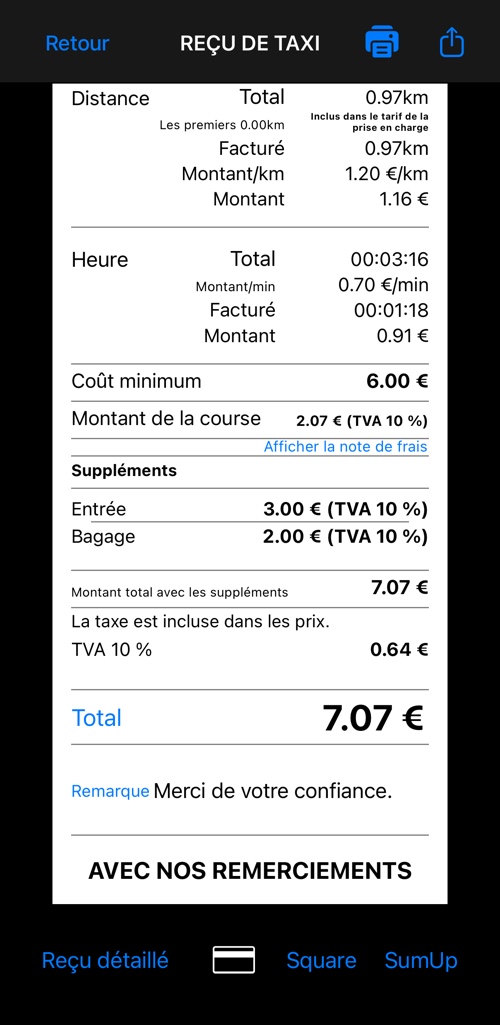 Retour REÇU DE TAXI

Distance Total 0.97km
Les premiers 0.00km Inclus dans le tarif de la prise en charge
Facturé 0.97km
Montant/km 1.20 €/km
Montant 1.16 €

Heure Total 00:03:16
Montant/min 0.70 €/min
Facturé 00:01:18
Montant 0.91 €

Coût minimum 6.00 €

Montant de la course 2.07 € (TVA 10 %)

Afficher la note de frais

Suppléments

Entrée 3.00 € (TVA 10 %)
Bagage 2.00 € (TVA 10 %)

Montant total avec les suppléments 7.07 €

La taxe est incluse dans les prix.
TVA 10 % 0.64 €

Total 7.07 €

Remarque Merci de votre confiance.

AVEC NOS REMERCIEMENTS

Reçu détaillé Square SumUp